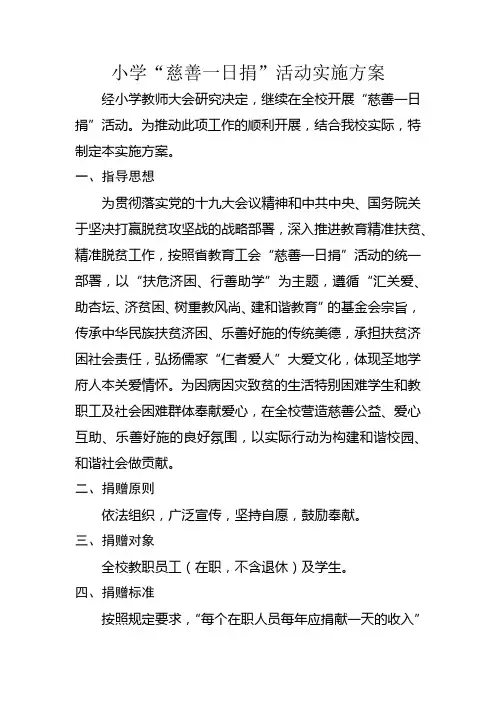 小学“慈善一日捐”活动实施方案

经小学教师大会研究决定，继续在全校开展“慈善一日捐”活动。为推动此项工作的顺利开展，结合我校实际，特制定本实施方案。

一、指导思想

为贯彻落实党的十九大会议精神和中共中央、国务院关于坚决打赢脱贫攻坚战的战略部署，深入推进教育精准扶贫、精准脱贫工作，按照省教育工会“慈善一日捐”活动的统一部署，以“扶危济困、行善助学”为主题，遵循“汇关爱、助杏坛、济贫困、树重教风尚、建和谐教育”的基金会宗旨，传承中华民族扶贫济困、乐善好施的传统美德，承担扶贫济困社会责任，弘扬儒家“仁者爱人”大爱文化，体现圣地学府人本关爱情怀。为因病因灾致贫的生活特别困难学生和教职工及社会困难群体奉献爱心，在全校营造慈善公益、爱心互助、乐善好施的良好氛围，以实际行动为构建和谐校园、和谐社会做贡献。

二、捐赠原则

依法组织，广泛宣传，坚持自愿，鼓励奉献。

三、捐赠对象

全校教职员工（在职，不含退休）及学生。

四、捐赠标准

按照规定要求，“每个在职人员每年应捐献一天的收入”